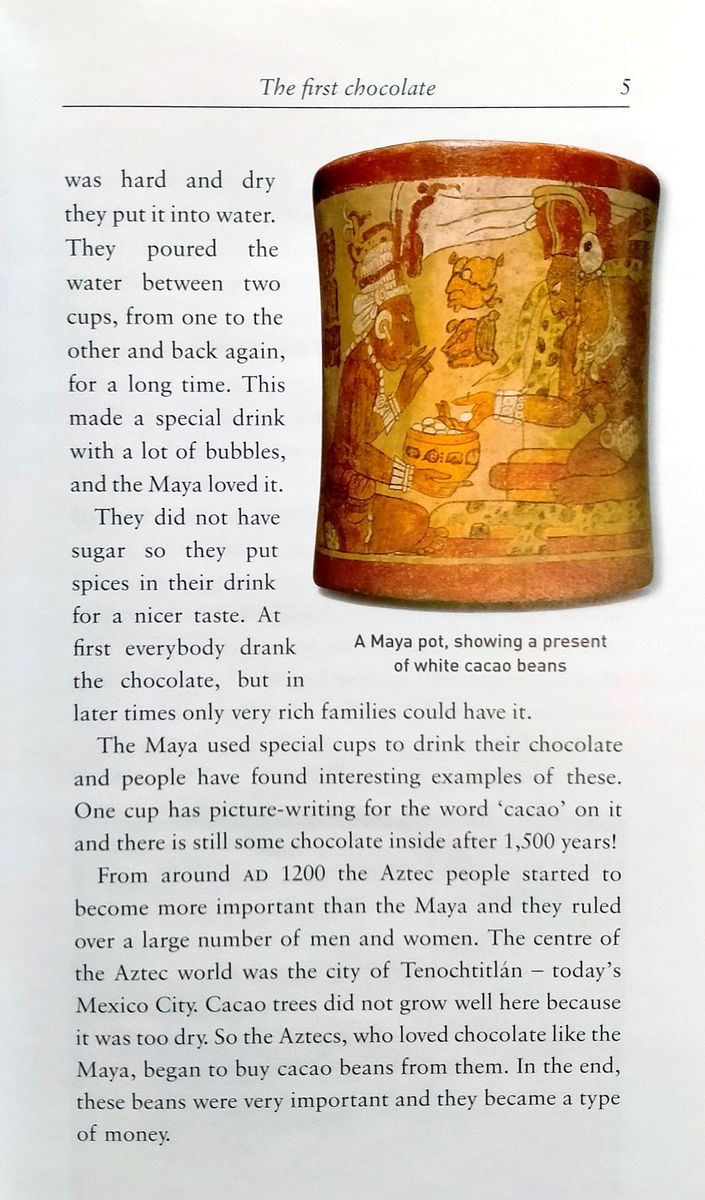 The first chocolate 5

was hard and dry they put it into water. They poured the water between two cups, from one to the other and back again, for a long time. This made a special drink with a lot of bubbles, and the Maya loved it.

They did not have sugar so they put spices in their drink for a nicer taste. At first everybody drank the chocolate, but in later times only very rich families could have it.

A Maya pot, showing a present of white cacao beans

The Maya used special cups to drink their chocolate and people have found interesting examples of these. One cup has picture-writing for the word 'cacao' on it and there is still some chocolate inside after 1,500 years!

From around AD 1200 the Aztec people started to become more important than the Maya and they ruled over a large number of men and women. The centre of the Aztec world was the city of Tenochtitlán – today's Mexico City. Cacao trees did not grow well here because it was too dry. So the Aztecs, who loved chocolate like the Maya, began to buy cacao beans from them. In the end, these beans were very important and they became a type of money.